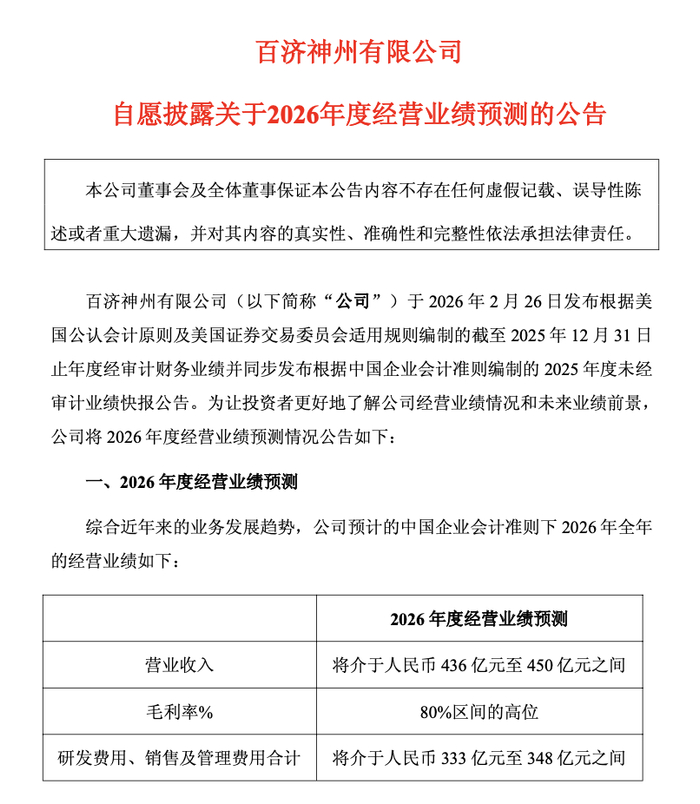 百济神州有限公司

自愿披露关于2026年度经营业绩预测的公告

本公司董事会及全体董事保证本公告内容不存在任何虚假记载、误导性陈述或者重大遗漏，并对其内容的真实性、准确性和完整性依法承担法律责任。

百济神州有限公司（以下简称“公司”）于 2026 年 2 月 26 日发布根据美国公认会计原则及美国证券交易委员会适用规则编制的截至 2025 年 12 月 31 日止年度经审计财务业绩并同步发布根据中国企业会计准则编制的 2025 年度未经审计业绩快报公告。为让投资者更好地了解公司经营业绩情况和未来业绩前景，公司将 2026 年度经营业绩预测情况公告如下：

一、2026 年度经营业绩预测

综合近年来的业务发展趋势，公司预计的中国企业会计准则下 2026 年全年的经营业绩如下：

| | 2026 年度经营业绩预测 |
|---|---|
| 营业收入 | 将介于人民币 436 亿元至 450 亿元之间 |
| 毛利率% | 80%区间的高位 |
| 研发费用、销售及管理费用合计 | 将介于人民币 333 亿元至 348 亿元之间 |